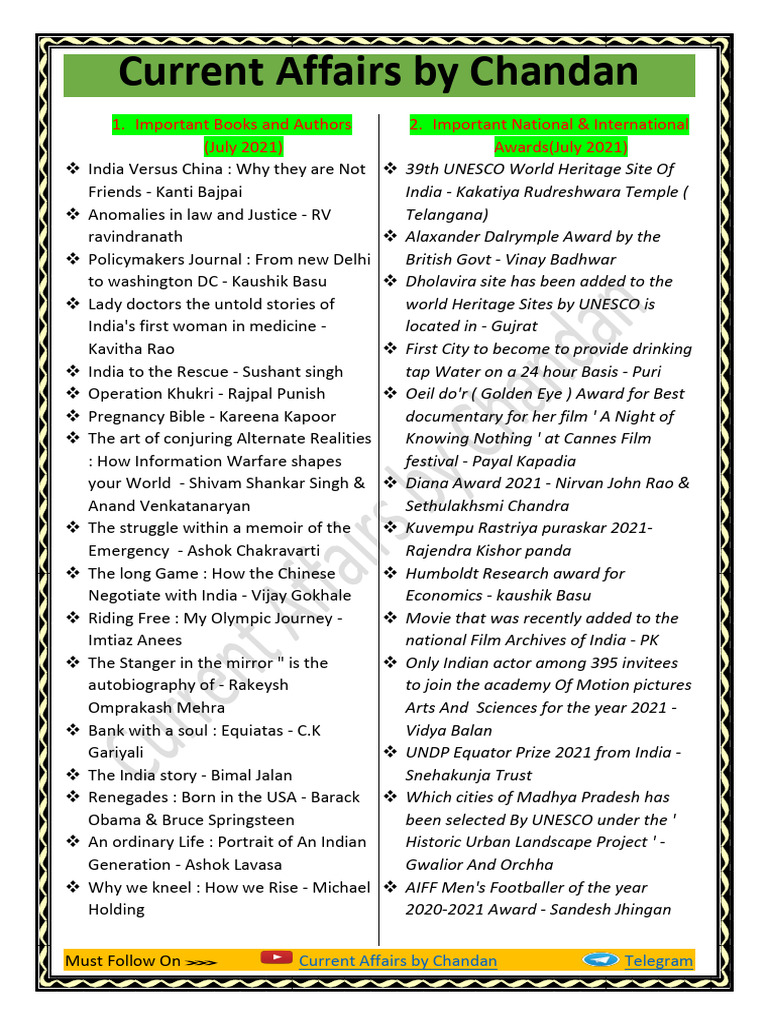 Current Affairs by Chandan

1. Important Books and Authors (July 2021)

❖ India Versus China : Why they are Not Friends - Kanti Bajpai
❖ Anomalies in law and Justice - RV ravindranath
❖ Policymakers Journal : From new Delhi to washington DC - Kaushik Basu
❖ Lady doctors the untold stories of India's first woman in medicine - Kavitha Rao
❖ India to the Rescue - Sushant singh
❖ Operation Khukri - Rajpal Punish
❖ Pregnancy Bible - Kareena Kapoor
❖ The art of conjuring Alternate Realities : How Information Warfare shapes your World - Shivam Shankar Singh & Anand Venkatanaryan
❖ The struggle within a memoir of the Emergency - Ashok Chakravarti
❖ The long Game : How the Chinese Negotiate with India - Vijay Gokhale
❖ Riding Free : My Olympic Journey - Imtiaz Anees
❖ The Stanger in the mirror " is the autobiography of - Rakeysh Omprakash Mehra
❖ Bank with a soul : Equiatas - C.K Gariyali
❖ The India story - Bimal Jalan
❖ Renegades : Born in the USA - Barack Obama & Bruce Springsteen
❖ An ordinary Life : Portrait of An Indian Generation - Ashok Lavasa
❖ Why we kneel : How we Rise - Michael Holding

2. Important National & International Awards(July 2021)

❖ 39th UNESCO World Heritage Site Of India - Kakatiya Rudreshwara Temple ( Telangana)
❖ Alaxander Dalrymple Award by the British Govt - Vinay Badhwar
❖ Dholavira site has been added to the world Heritage Sites by UNESCO is located in - Gujrat
❖ First City to become to provide drinking tap Water on a 24 hour Basis - Puri
❖ Oeil do'r ( Golden Eye ) Award for Best documentary for her film ' A Night of Knowing Nothing ' at Cannes Film festival - Payal Kapadia
❖ Diana Award 2021 - Nirvan John Rao & Sethulakhsmi Chandra
❖ Kuvempu Rastriya puraskar 2021- Rajendra Kishor panda
❖ Humboldt Research award for Economics - kaushik Basu
❖ Movie that was recently added to the national Film Archives of India - PK
❖ Only Indian actor among 395 invitees to join the academy Of Motion pictures Arts And Sciences for the year 2021 - Vidya Balan
❖ UNDP Equator Prize 2021 from India - Snehakunja Trust
❖ Which cities of Madhya Pradesh has been selected By UNESCO under the ' Historic Urban Landscape Project ' - Gwalior And Orchha
❖ AIFF Men's Footballer of the year 2020-2021 Award - Sandesh Jhingan

Current Affairs by Chandan

Must Follow On >>> Current Affairs by Chandan Telegram